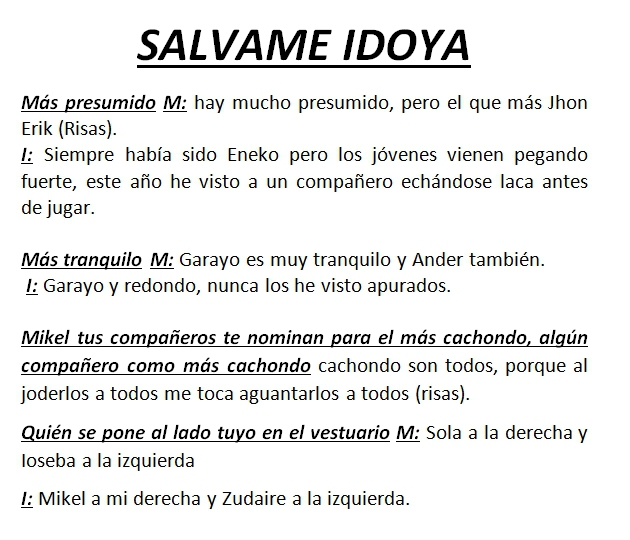 SALVAME IDOYA

Más presumido M: hay mucho presumido, pero el que más Jhon Erik (Risas).
I: Siempre había sido Eneko pero los jóvenes vienen pegando fuerte, este año he visto a un compañero echándose laca antes de jugar.

Más tranquilo M: Garayo es muy tranquilo y Ander también.
I: Garayo y redondo, nunca los he visto apurados.

Mikel tus compañeros te nominan para el más cachondo, algún compañero como más cachondo cachondo son todos, porque al joderlos a todos me toca aguantarlos a todos (risas).

Quién se pone al lado tuyo en el vestuario M: Sola a la derecha y Ioseba a la izquierda

I: Mikel a mi derecha y Zudaire a la izquierda.